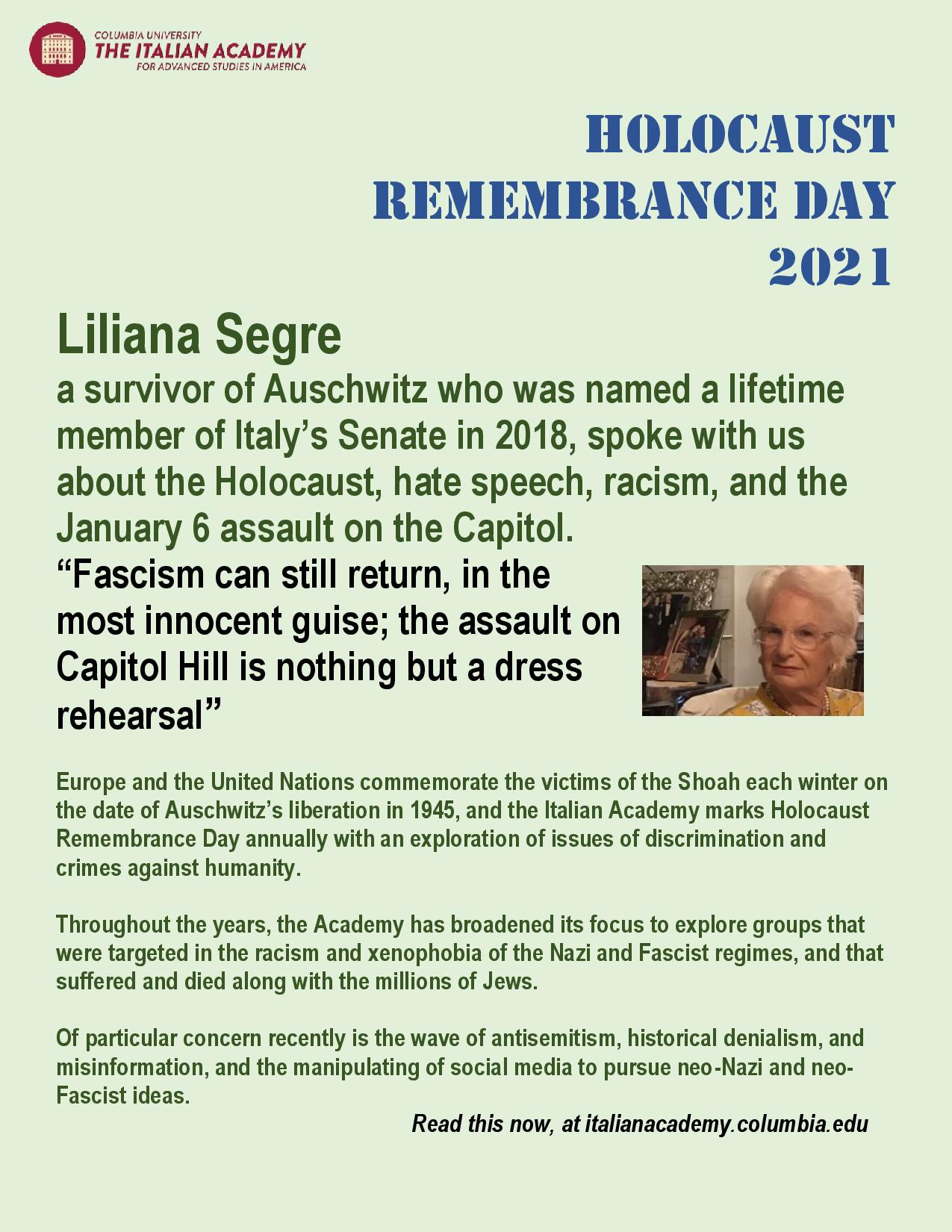 COLUMBIA UNIVERSITY
THE ITALIAN ACADEMY
FOR ADVANCED STUDIES IN AMERICA

HOLOCAUST REMEMBRANCE DAY 2021

Liliana Segre
a survivor of Auschwitz who was named a lifetime member of Italy's Senate in 2018, spoke with us about the Holocaust, hate speech, racism, and the January 6 assault on the Capitol.

"Fascism can still return, in the most innocent guise; the assault on Capitol Hill is nothing but a dress rehearsal"

Europe and the United Nations commemorate the victims of the Shoah each winter on the date of Auschwitz's liberation in 1945, and the Italian Academy marks Holocaust Remembrance Day annually with an exploration of issues of discrimination and crimes against humanity.

Throughout the years, the Academy has broadened its focus to explore groups that were targeted in the racism and xenophobia of the Nazi and Fascist regimes, and that suffered and died along with the millions of Jews.

Of particular concern recently is the wave of antisemitism, historical denialism, and misinformation, and the manipulating of social media to pursue neo-Nazi and neo-Fascist ideas.

Read this now, at italianacademy.columbia.edu